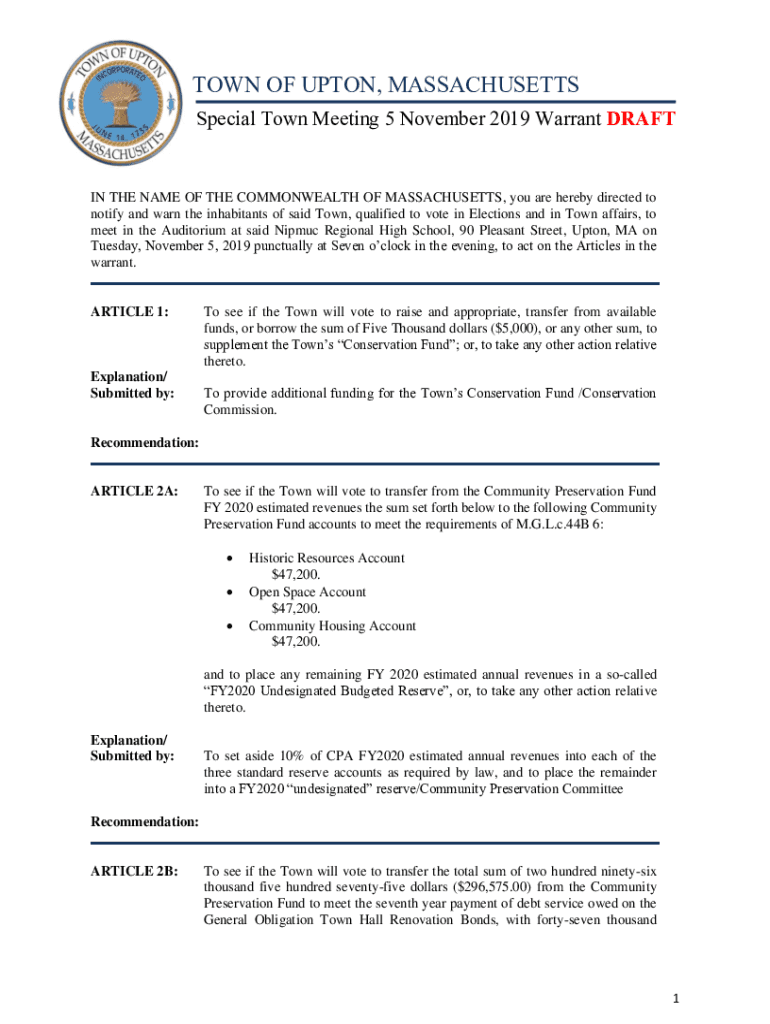 TOWN OF UPTON INCORPORATED JUNE 14, 1735 MASSACHUSETTS

TOWN OF UPTON, MASSACHUSETTS
Special Town Meeting 5 November 2019 Warrant DRAFT

IN THE NAME OF THE COMMONWEALTH OF MASSACHUSETTS, you are hereby directed to notify and warn the inhabitants of said Town, qualified to vote in Elections and in Town affairs, to meet in the Auditorium at said Nipmuc Regional High School, 90 Pleasant Street, Upton, MA on Tuesday, November 5, 2019 punctually at Seven o'clock in the evening, to act on the Articles in the warrant.

ARTICLE 1: To see if the Town will vote to raise and appropriate, transfer from available funds, or borrow the sum of Five Thousand dollars ($5,000), or any other sum, to supplement the Town's "Conservation Fund"; or, to take any other action relative thereto.

Explanation/ Submitted by: To provide additional funding for the Town's Conservation Fund /Conservation Commission.

Recommendation:

ARTICLE 2A: To see if the Town will vote to transfer from the Community Preservation Fund FY 2020 estimated revenues the sum set forth below to the following Community Preservation Fund accounts to meet the requirements of M.G.L.c.44B 6:

• Historic Resources Account $47,200.
• Open Space Account $47,200.
• Community Housing Account $47,200.

and to place any remaining FY 2020 estimated annual revenues in a so-called "FY2020 Undesignated Budgeted Reserve", or, to take any other action relative thereto.

Explanation/ Submitted by: To set aside 10% of CPA FY2020 estimated annual revenues into each of the three standard reserve accounts as required by law, and to place the remainder into a FY2020 "undesignated" reserve/Community Preservation Committee

Recommendation:

ARTICLE 2B: To see if the Town will vote to transfer the total sum of two hundred ninety-six thousand five hundred seventy-five dollars ($296,575.00) from the Community Preservation Fund to meet the seventh year payment of debt service owed on the General Obligation Town Hall Renovation Bonds, with forty-seven thousand

1